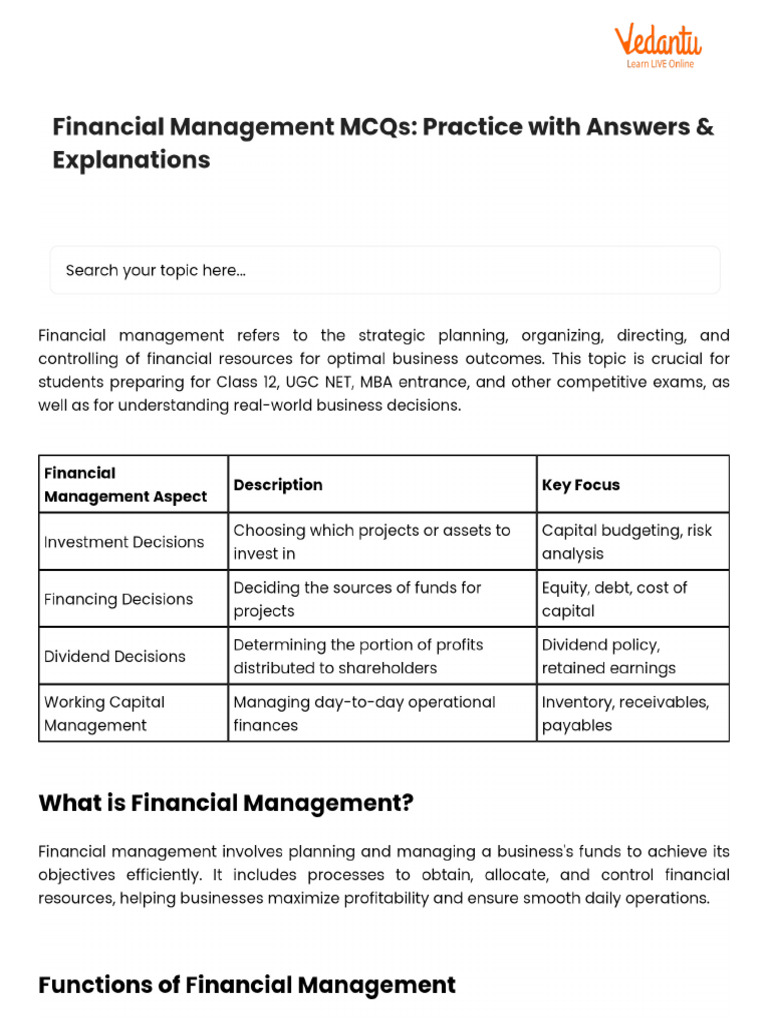 Vedantu
Learn LIVE Online

Financial Management MCQs: Practice with Answers & Explanations

Search your topic here...

Financial management refers to the strategic planning, organizing, directing, and controlling of financial resources for optimal business outcomes. This topic is crucial for students preparing for Class 12, UGC NET, MBA entrance, and other competitive exams, as well as for understanding real-world business decisions.

| Financial Management Aspect | Description | Key Focus |
|---|---|---|
| Investment Decisions | Choosing which projects or assets to invest in | Capital budgeting, risk analysis |
| Financing Decisions | Deciding the sources of funds for projects | Equity, debt, cost of capital |
| Dividend Decisions | Determining the portion of profits distributed to shareholders | Dividend policy, retained earnings |
| Working Capital Management | Managing day-to-day operational finances | Inventory, receivables, payables |

What is Financial Management?

Financial management involves planning and managing a business's funds to achieve its objectives efficiently. It includes processes to obtain, allocate, and control financial resources, helping businesses maximize profitability and ensure smooth daily operations.

Functions of Financial Management